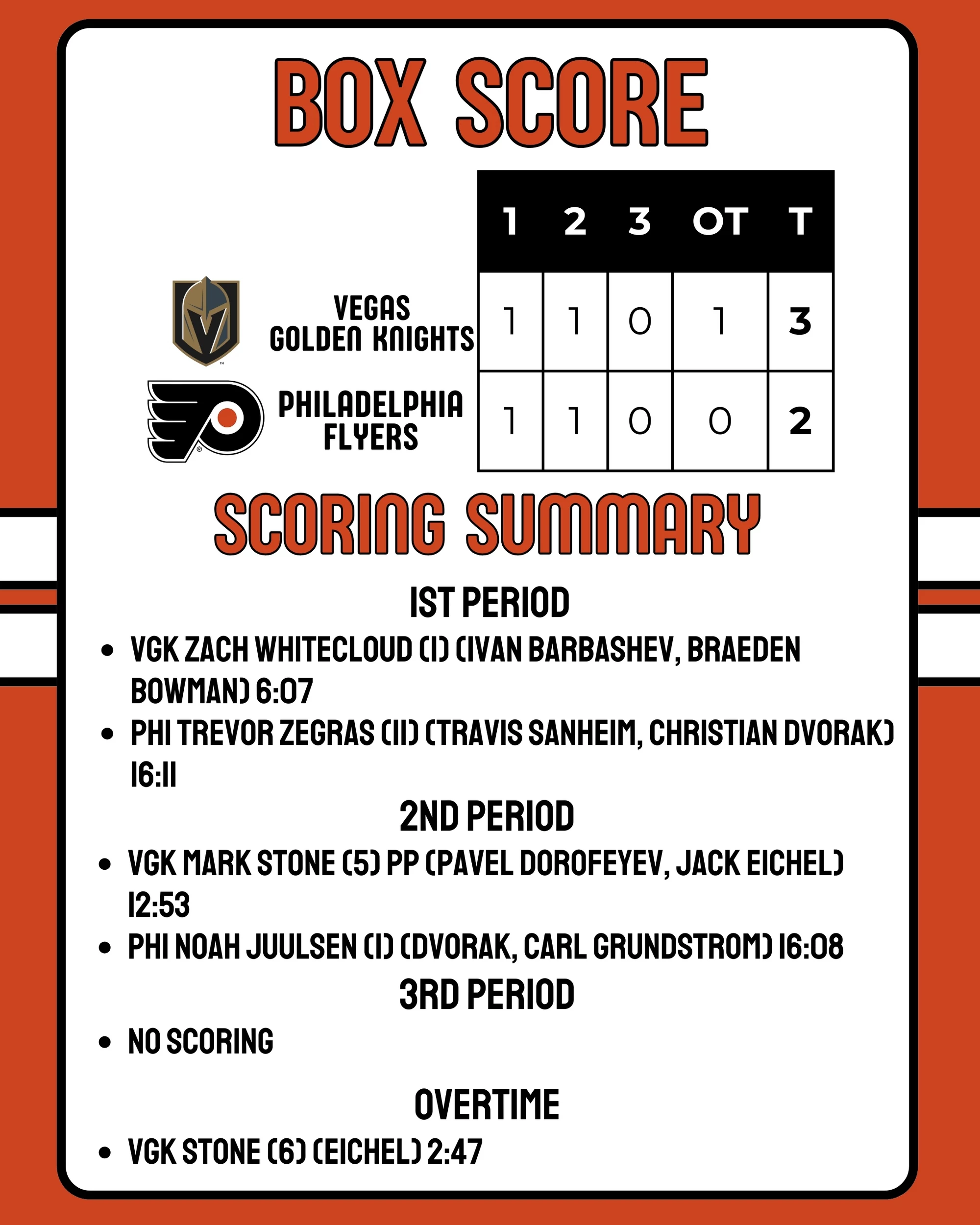 BOX SCORE

| | 1 | 2 | 3 | OT | T |
|---|---|---|---|---|---|
| VEGAS GOLDEN KNIGHTS | 1 | 1 | 0 | 1 | 3 |
| PHILADELPHIA FLYERS | 1 | 1 | 0 | 0 | 2 |

SCORING SUMMARY

1ST PERIOD

• VGK ZACH WHITECLOUD (1) (IVAN BARBASHEV, BRAEDEN BOWMAN) 6:07
• PHI TREVOR ZEGRAS (11) (TRAVIS SANHEIM, CHRISTIAN DVORAK) 16:11

2ND PERIOD

• VGK MARK STONE (5) PP (PAVEL DOROFEYEV, JACK EICHEL) 12:53
• PHI NOAH JUULSEN (1) (DVORAK, CARL GRUNDSTROM) 16:08

3RD PERIOD

• NO SCORING

OVERTIME

• VGK STONE (6) (EICHEL) 2:47